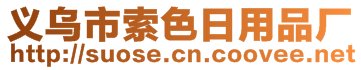 义乌市索色日用品厂
http://suose.cn.coovee.net